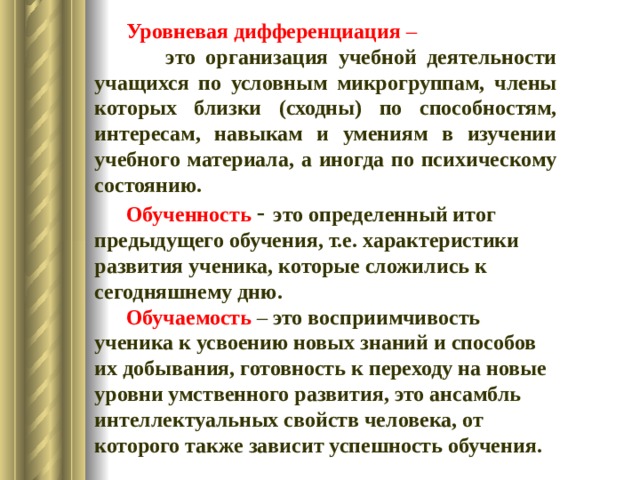 Уровневая дифференциация –

это организация учебной деятельности учащихся по условным микрогруппам, члены которых близки (сходны) по способностям, интересам, навыкам и умениям в изучении учебного материала, а иногда по психическому состоянию.

Обученность - это определенный итог предыдущего обучения, т.е. характеристики развития ученика, которые сложились к сегодняшнему дню.

Обучаемость – это восприимчивость ученика к усвоению новых знаний и способов их добывания, готовность к переходу на новые уровни умственного развития, это ансамбль интеллектуальных свойств человека, от которого также зависит успешность обучения.